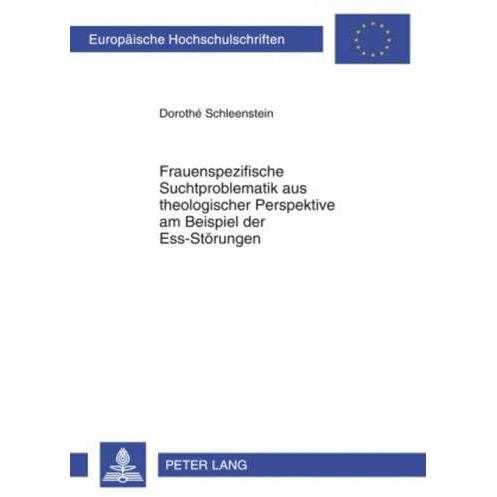 Europäische Hochschulschriften

Dorothé Schleenstein

Frauenspezifische
Suchtproblematik aus
theologischer Perspektive
am Beispiel der
Ess-Störungen

PETER LANG